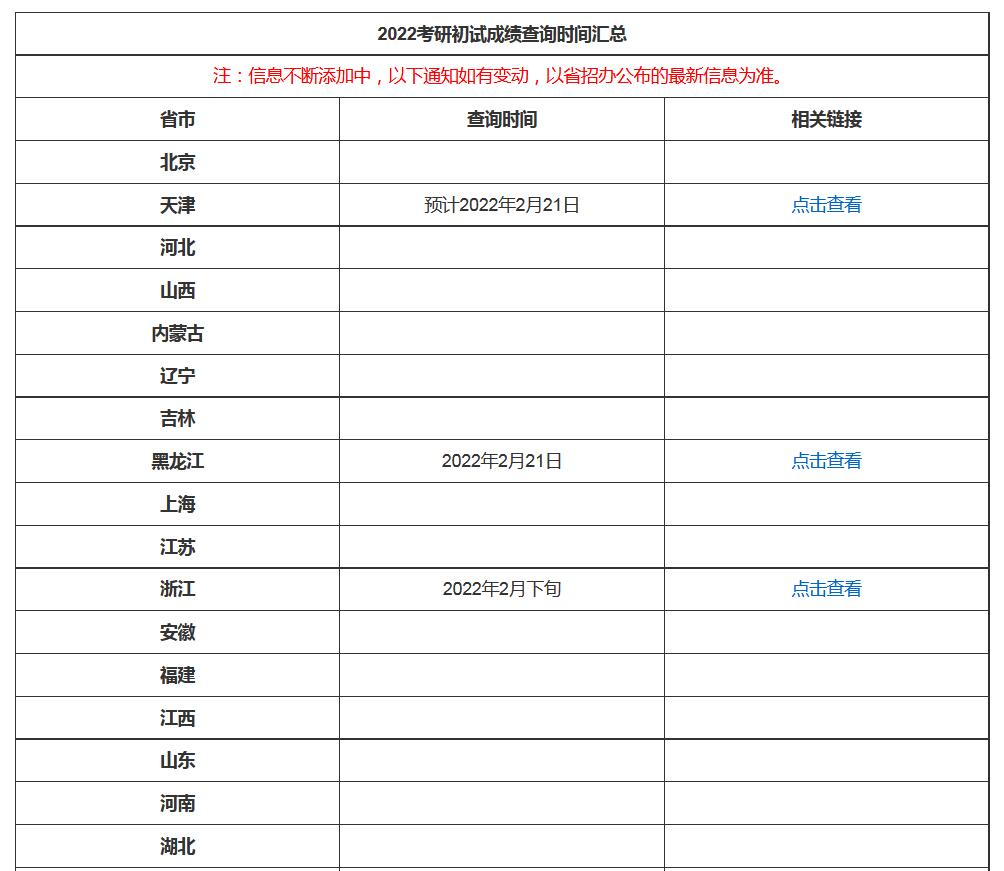 2022考研初试成绩查询时间汇总

注：信息不断添加中，以下通知如有变动，以省招办公布的最新信息为准。

| 省市 | 查询时间 | 相关链接 |
|---|---|---|
| 北京 | | |
| 天津 | 预计2022年2月21日 | 点击查看 |
| 河北 | | |
| 山西 | | |
| 内蒙古 | | |
| 辽宁 | | |
| 吉林 | | |
| 黑龙江 | 2022年2月21日 | 点击查看 |
| 上海 | | |
| 江苏 | | |
| 浙江 | 2022年2月下旬 | 点击查看 |
| 安徽 | | |
| 福建 | | |
| 江西 | | |
| 山东 | | |
| 河南 | | |
| 湖北 | | |